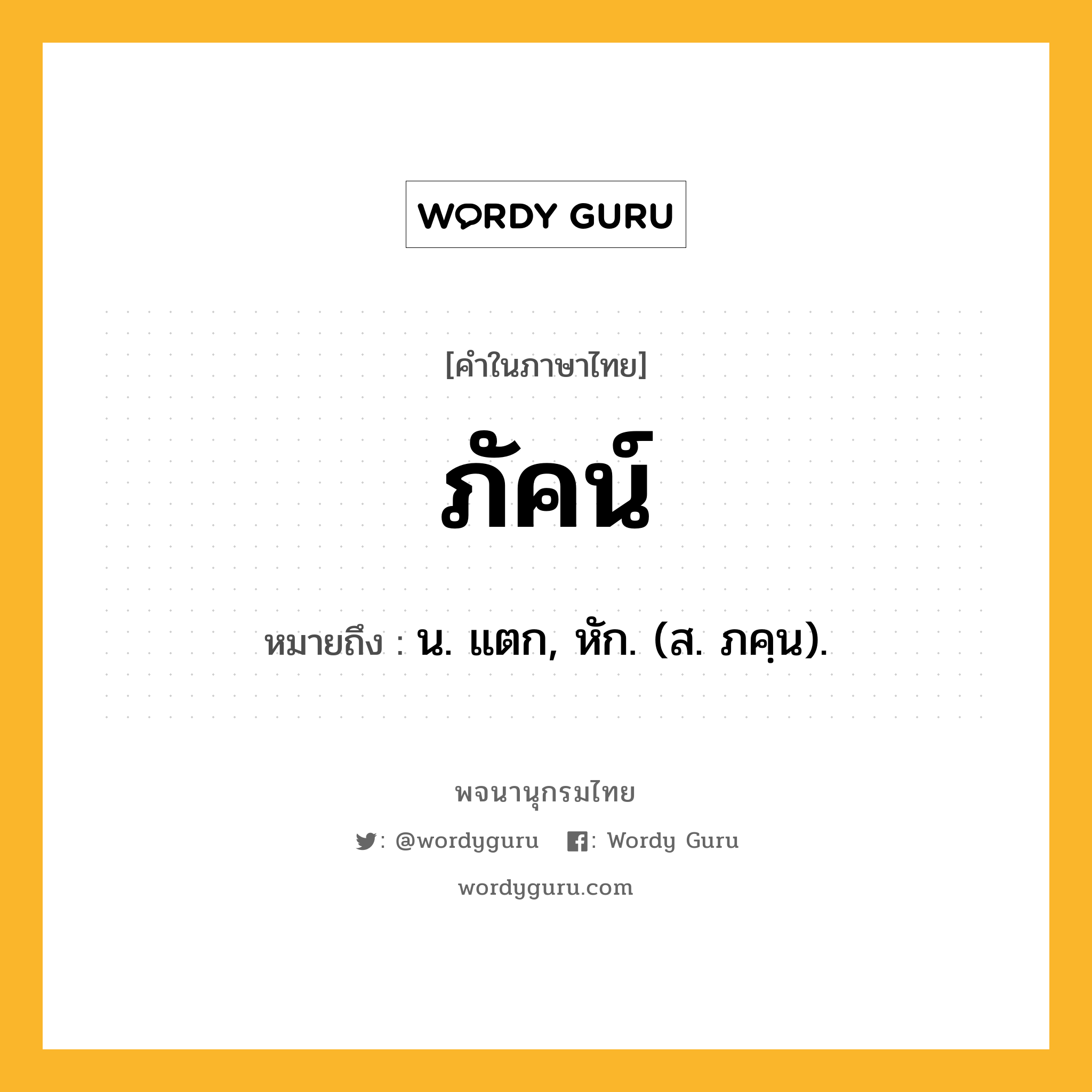 WORDY GURU

[คำในภาษาไทย]

ภัคน์

หมายถึง : น. แตก, หัก. (ส. ภคฺน).

พจนานุกรมไทย

: @wordyguru : Wordy Guru

wordyguru.com